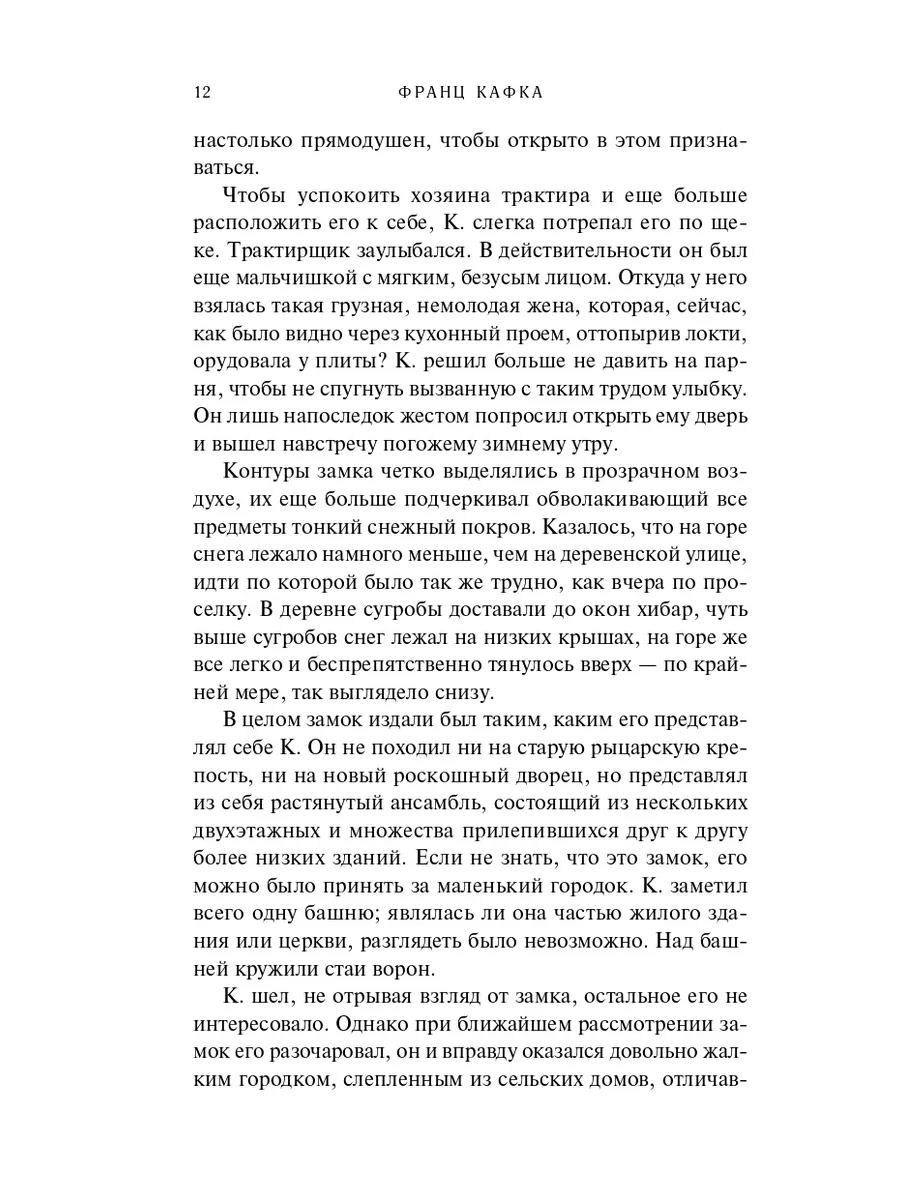 12 ФРАНЦ КАФКА

настолько прямодушен, чтобы открыто в этом признаваться.

Чтобы успокоить хозяина трактира и еще больше расположить его к себе, К. слегка потрепал его по щеке. Трактирщик заулыбался. В действительности он был еще мальчишкой с мягким, безусым лицом. Откуда у него взялась такая грузная, немолодая жена, которая, сейчас, как было видно через кухонный проем, оттопырив локти, орудовала у плиты? К. решил больше не давить на парня, чтобы не спугнуть вызванную с таким трудом улыбку. Он лишь напоследок жестом попросил открыть ему дверь и вышел навстречу погожему зимнему утру.

Контуры замка четко выделялись в прозрачном воздухе, их еще больше подчеркивал обволакивающий все предметы тонкий снежный покров. Казалось, что на горе снега лежало намного меньше, чем на деревенской улице, идти по которой было так же трудно, как вчера по проселку. В деревне сугробы доставали до окон хибар, чуть выше сугробов снег лежал на низких крышах, на горе же все легко и беспрепятственно тянулось вверх — по крайней мере, так выглядело снизу.

В целом замок издали был таким, каким его представлял себе К. Он не походил ни на старую рыцарскую крепость, ни на новый роскошный дворец, но представлял из себя растянутый ансамбль, состоящий из нескольких двухэтажных и множества прилепившихся друг к другу более низких зданий. Если не знать, что это замок, его можно было принять за маленький городок. К. заметил всего одну башню; являлась ли она частью жилого здания или церкви, разглядеть было невозможно. Над башней кружили стаи ворон.

К. шел, не отрывая взгляд от замка, остальное его не интересовало. Однако при ближайшем рассмотрении замок его разочаровал, он и вправду оказался довольно жалким городком, слепленным из сельских домов, отличав-